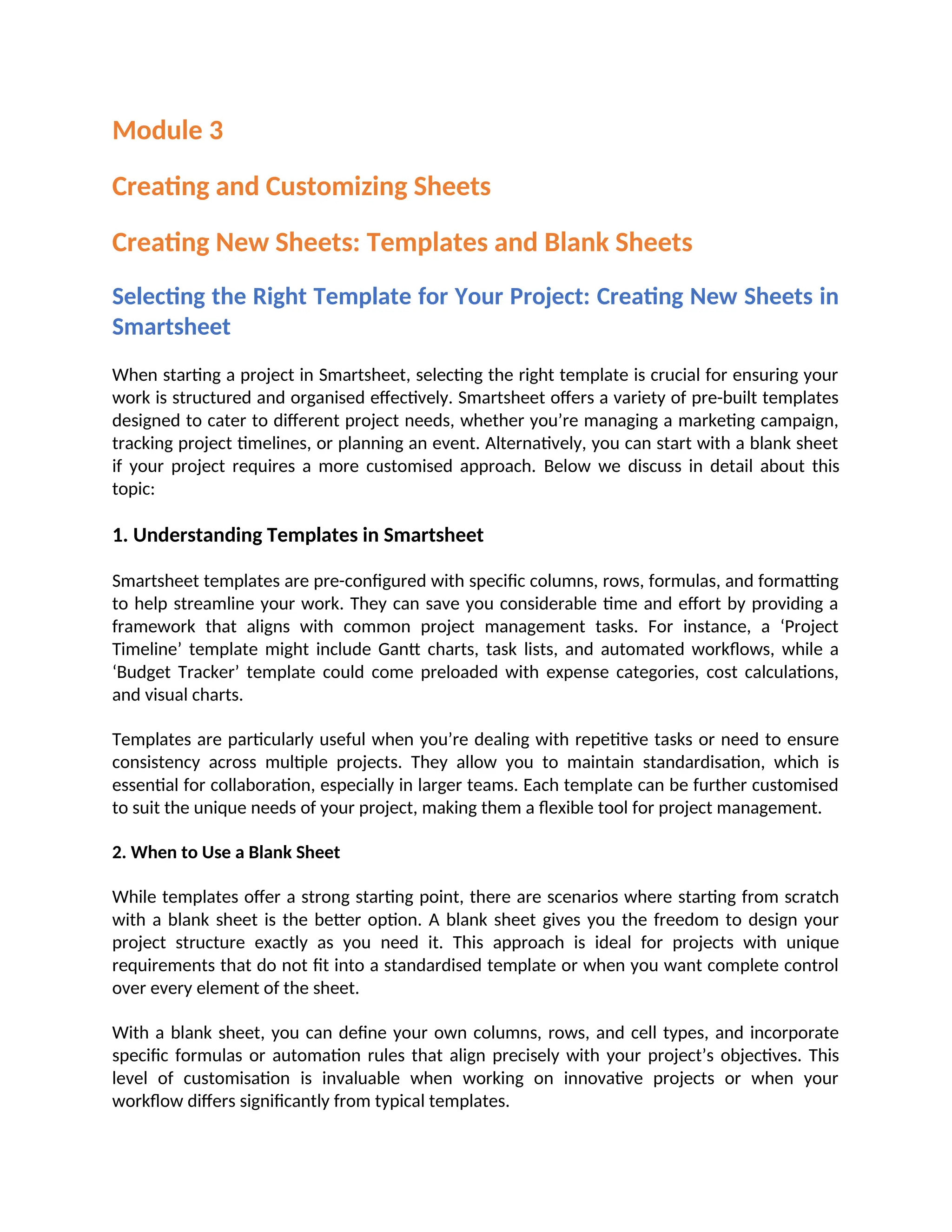 Module 3

Creating and Customizing Sheets

Creating New Sheets: Templates and Blank Sheets

Selecting the Right Template for Your Project: Creating New Sheets in Smartsheet

When starting a project in Smartsheet, selecting the right template is crucial for ensuring your work is structured and organised effectively. Smartsheet offers a variety of pre-built templates designed to cater to different project needs, whether you're managing a marketing campaign, tracking project timelines, or planning an event. Alternatively, you can start with a blank sheet if your project requires a more customised approach. Below we discuss in detail about this topic:

1. Understanding Templates in Smartsheet

Smartsheet templates are pre-configured with specific columns, rows, formulas, and formatting to help streamline your work. They can save you considerable time and effort by providing a framework that aligns with common project management tasks. For instance, a 'Project Timeline' template might include Gantt charts, task lists, and automated workflows, while a 'Budget Tracker' template could come preloaded with expense categories, cost calculations, and visual charts.

Templates are particularly useful when you're dealing with repetitive tasks or need to ensure consistency across multiple projects. They allow you to maintain standardisation, which is essential for collaboration, especially in larger teams. Each template can be further customised to suit the unique needs of your project, making them a flexible tool for project management.

2. When to Use a Blank Sheet

While templates offer a strong starting point, there are scenarios where starting from scratch with a blank sheet is the better option. A blank sheet gives you the freedom to design your project structure exactly as you need it. This approach is ideal for projects with unique requirements that do not fit into a standardised template or when you want complete control over every element of the sheet.

With a blank sheet, you can define your own columns, rows, and cell types, and incorporate specific formulas or automation rules that align precisely with your project's objectives. This level of customisation is invaluable when working on innovative projects or when your workflow differs significantly from typical templates.